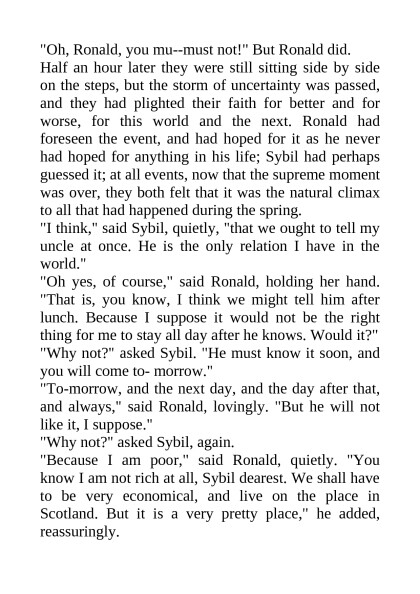 "Oh, Ronald, you mu--must not!" But Ronald did.

Half an hour later they were still sitting side by side on the steps, but the storm of uncertainty was passed, and they had plighted their faith for better and for worse, for this world and the next. Ronald had foreseen the event, and had hoped for it as he never had hoped for anything in his life; Sybil had perhaps guessed it; at all events, now that the supreme moment was over, they both felt that it was the natural climax to all that had happened during the spring.

"I think," said Sybil, quietly, "that we ought to tell my uncle at once. He is the only relation I have in the world."

"Oh yes, of course," said Ronald, holding her hand. "That is, you know, I think we might tell him after lunch. Because I suppose it would not be the right thing for me to stay all day after he knows. Would it?"

"Why not?" asked Sybil. "He must know it soon, and you will come to- morrow."

"To-morrow, and the next day, and the day after that, and always," said Ronald, lovingly. "But he will not like it, I suppose."

"Why not?" asked Sybil, again.

"Because I am poor," said Ronald, quietly. "You know I am not rich at all, Sybil dearest. We shall have to be very economical, and live on the place in Scotland. But it is a very pretty place," he added, reassuringly.